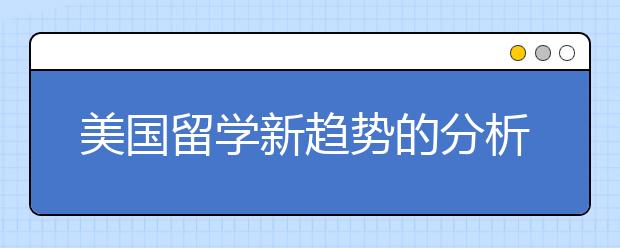 美国留学新趋势的分析